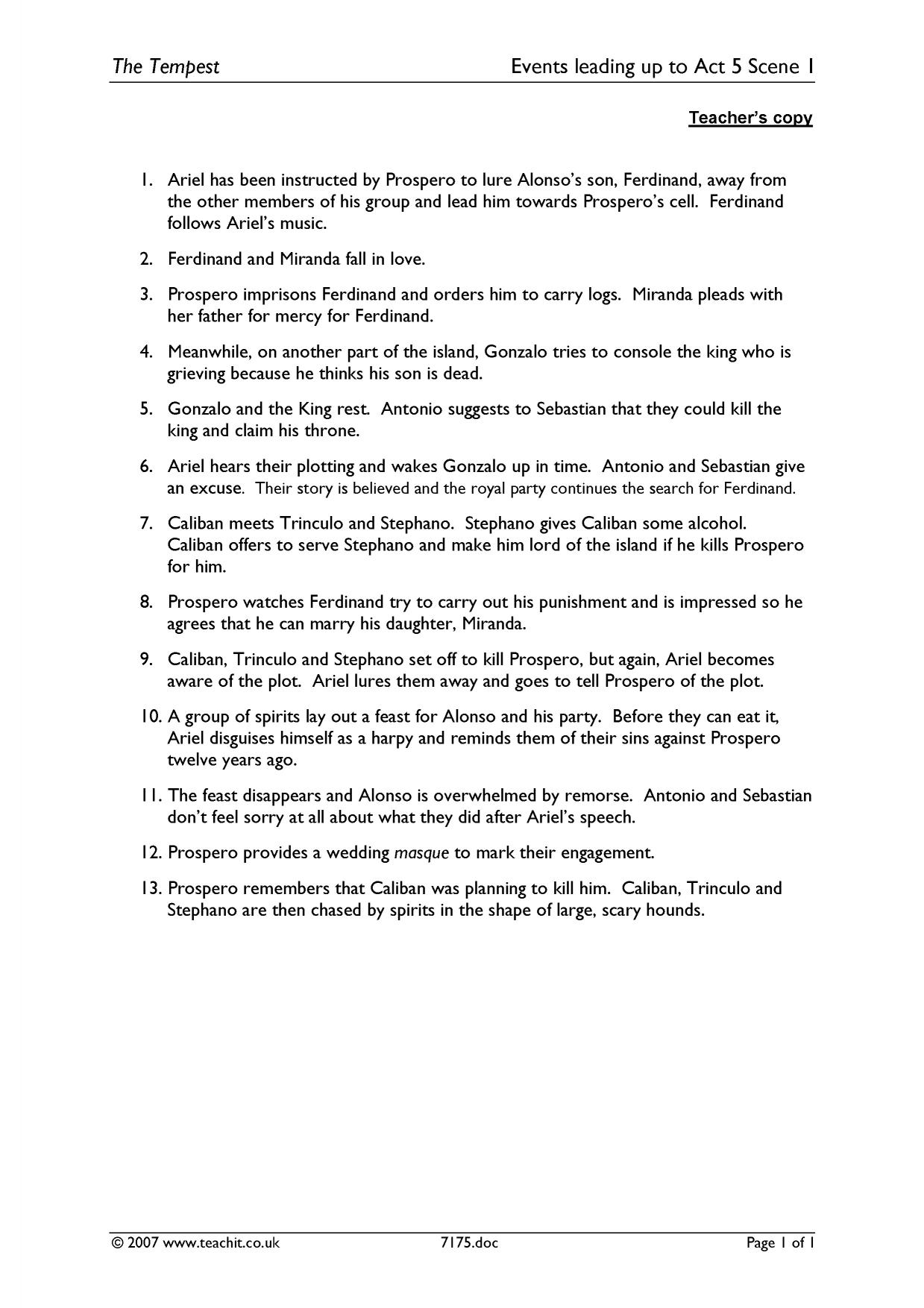 The Tempest Events leading up to Act 5 Scene 1

Teacher's copy

1. Ariel has been instructed by Prospero to lure Alonso's son, Ferdinand, away from the other members of his group and lead him towards Prospero's cell. Ferdinand follows Ariel's music.

2. Ferdinand and Miranda fall in love.

3. Prospero imprisons Ferdinand and orders him to carry logs. Miranda pleads with her father for mercy for Ferdinand.

4. Meanwhile, on another part of the island, Gonzalo tries to console the king who is grieving because he thinks his son is dead.

5. Gonzalo and the King rest. Antonio suggests to Sebastian that they could kill the king and claim his throne.

6. Ariel hears their plotting and wakes Gonzalo up in time. Antonio and Sebastian give an excuse. Their story is believed and the royal party continues the search for Ferdinand.

7. Caliban meets Trinculo and Stephano. Stephano gives Caliban some alcohol. Caliban offers to serve Stephano and make him lord of the island if he kills Prospero for him.

8. Prospero watches Ferdinand try to carry out his punishment and is impressed so he agrees that he can marry his daughter, Miranda.

9. Caliban, Trinculo and Stephano set off to kill Prospero, but again, Ariel becomes aware of the plot. Ariel lures them away and goes to tell Prospero of the plot.

10. A group of spirits lay out a feast for Alonso and his party. Before they can eat it, Ariel disguises himself as a harpy and reminds them of their sins against Prospero twelve years ago.

11. The feast disappears and Alonso is overwhelmed by remorse. Antonio and Sebastian don't feel sorry at all about what they did after Ariel's speech.

12. Prospero provides a wedding masque to mark their engagement.

13. Prospero remembers that Caliban was planning to kill him. Caliban, Trinculo and Stephano are then chased by spirits in the shape of large, scary hounds.

© 2007 www.teachit.co.uk 7175.doc Page 1 of 1